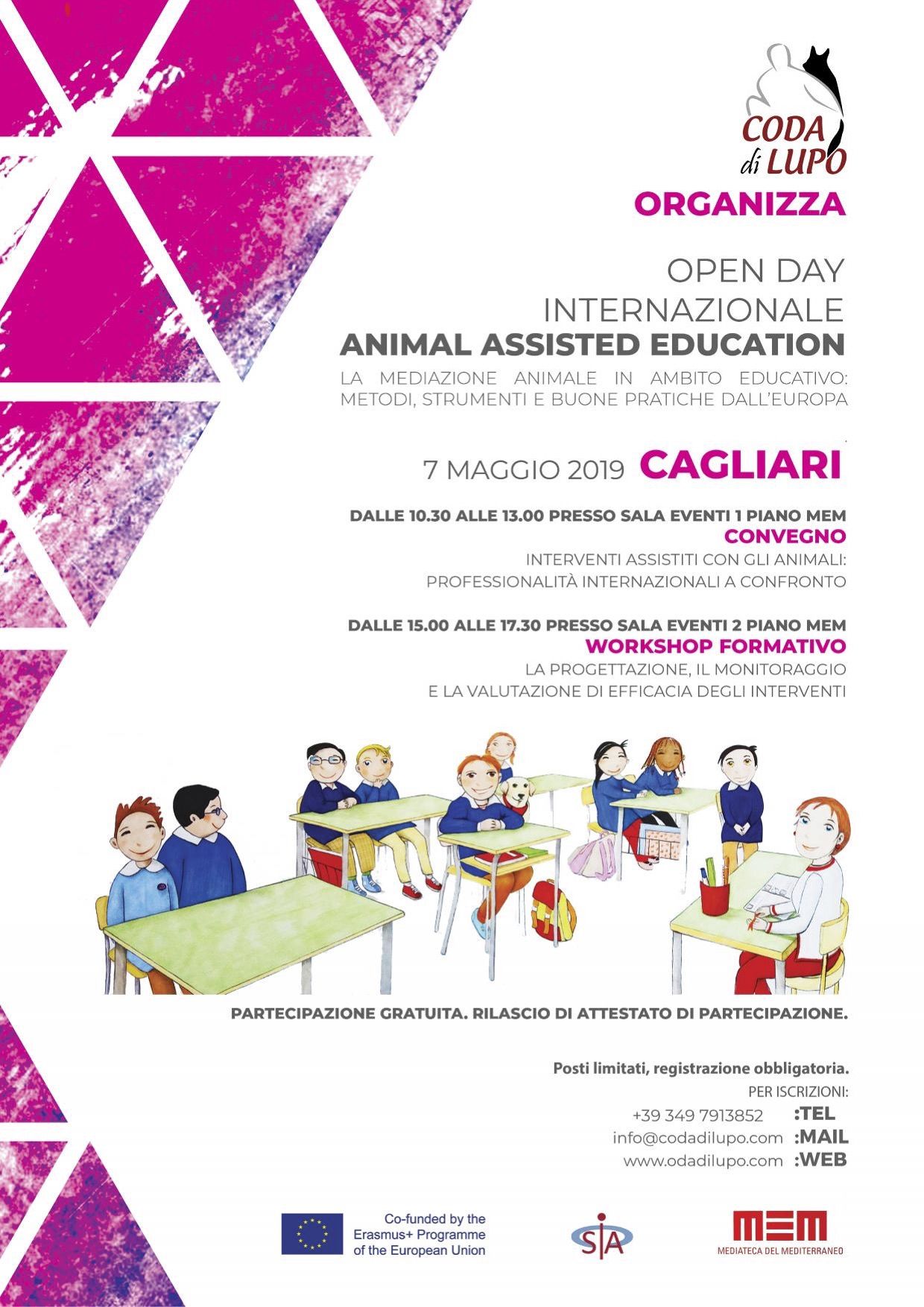 CODA di LUPO

ORGANIZZA

OPEN DAY
INTERNAZIONALE
ANIMAL ASSISTED EDUCATION
LA MEDIAZIONE ANIMALE IN AMBITO EDUCATIVO: METODI, STRUMENTI E BUONE PRATICHE DALL'EUROPA

7 MAGGIO 2019 CAGLIARI

DALLE 10.30 ALLE 13.00 PRESSO SALA EVENTI 1 PIANO MEM
CONVEGNO
INTERVENTI ASSISTITI CON GLI ANIMALI:
PROFESSIONALITÀ INTERNAZIONALI A CONFRONTO

DALLE 15.00 ALLE 17.30 PRESSO SALA EVENTI 2 PIANO MEM
WORKSHOP FORMATIVO
LA PROGETTAZIONE, IL MONITORAGGIO
E LA VALUTAZIONE DI EFFICACIA DEGLI INTERVENTI

PARTECIPAZIONE GRATUITA. RILASCIO DI ATTESTATO DI PARTECIPAZIONE.

Posti limitati, registrazione obbligatoria.
PER ISCRIZIONI:
+39 349 7913852 :TEL
info@codadilupo.com :MAIL
www.odadilupo.com :WEB

Co-funded by the Erasmus+ Programme of the European Union

SIA

MEM
MEDIATECA DEL MEDITERRANEO